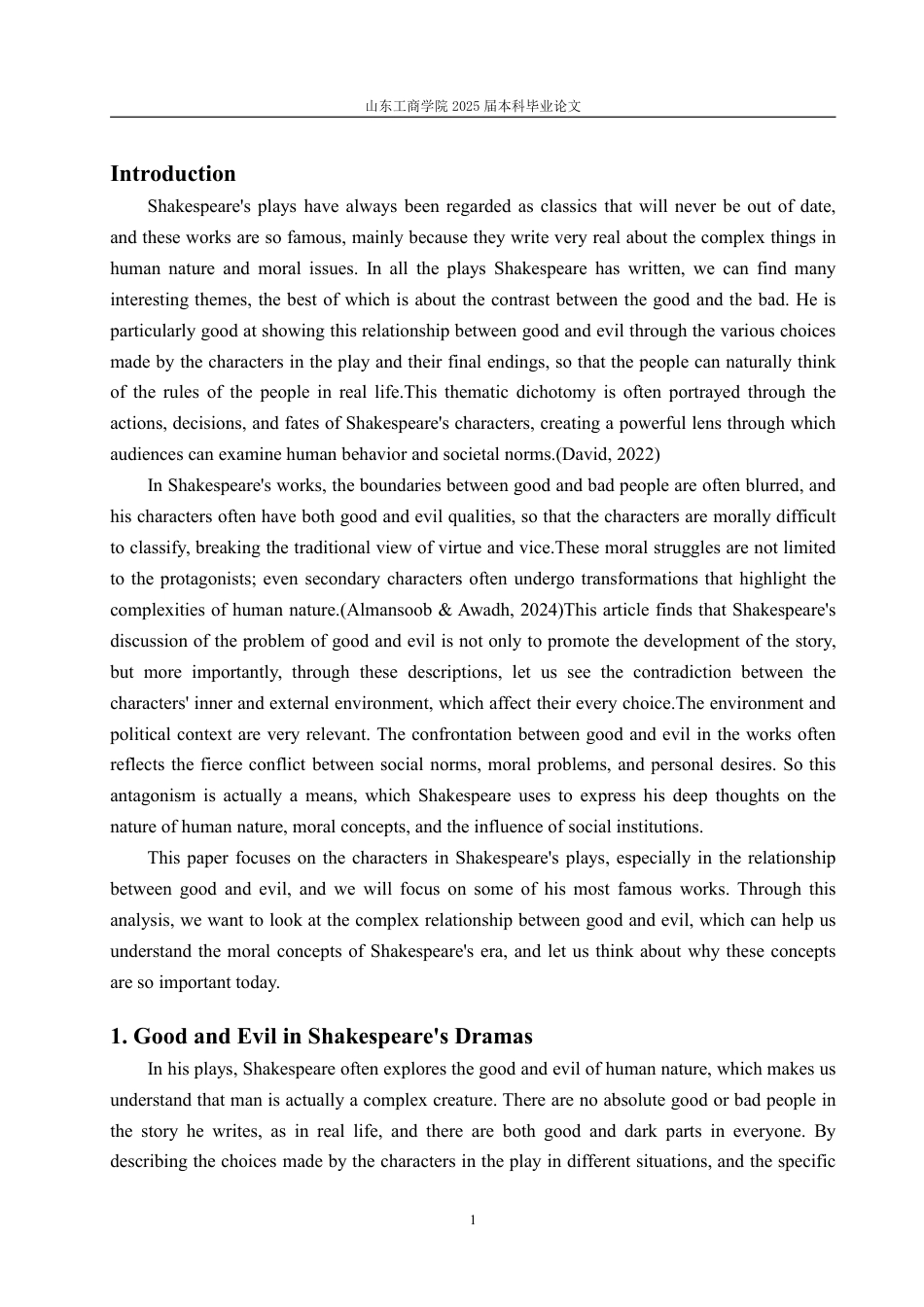 山东工商学院 2025 届本科毕业论文

Introduction

Shakespeare's plays have always been regarded as classics that will never be out of date, and these works are so famous, mainly because they write very real about the complex things in human nature and moral issues. In all the plays Shakespeare has written, we can find many interesting themes, the best of which is about the contrast between the good and the bad. He is particularly good at showing this relationship between good and evil through the various choices made by the characters in the play and their final endings, so that the people can naturally think of the rules of the people in real life.This thematic dichotomy is often portrayed through the actions, decisions, and fates of Shakespeare's characters, creating a powerful lens through which audiences can examine human behavior and societal norms.(David, 2022)

In Shakespeare's works, the boundaries between good and bad people are often blurred, and his characters often have both good and evil qualities, so that the characters are morally difficult to classify, breaking the traditional view of virtue and vice.These moral struggles are not limited to the protagonists; even secondary characters often undergo transformations that highlight the complexities of human nature.(Almansoob & Awadh, 2024)This article finds that Shakespeare's discussion of the problem of good and evil is not only to promote the development of the story, but more importantly, through these descriptions, let us see the contradiction between the characters' inner and external environment, which affect their every choice.The environment and political context are very relevant. The confrontation between good and evil in the works often reflects the fierce conflict between social norms, moral problems, and personal desires. So this antagonism is actually a means, which Shakespeare uses to express his deep thoughts on the nature of human nature, moral concepts, and the influence of social institutions.

This paper focuses on the characters in Shakespeare's plays, especially in the relationship between good and evil, and we will focus on some of his most famous works. Through this analysis, we want to look at the complex relationship between good and evil, which can help us understand the moral concepts of Shakespeare's era, and let us think about why these concepts are so important today.

1. Good and Evil in Shakespeare's Dramas

In his plays, Shakespeare often explores the good and evil of human nature, which makes us understand that man is actually a complex creature. There are no absolute good or bad people in the story he writes, as in real life, and there are both good and dark parts in everyone. By describing the choices made by the characters in the play in different situations, and the specific

1